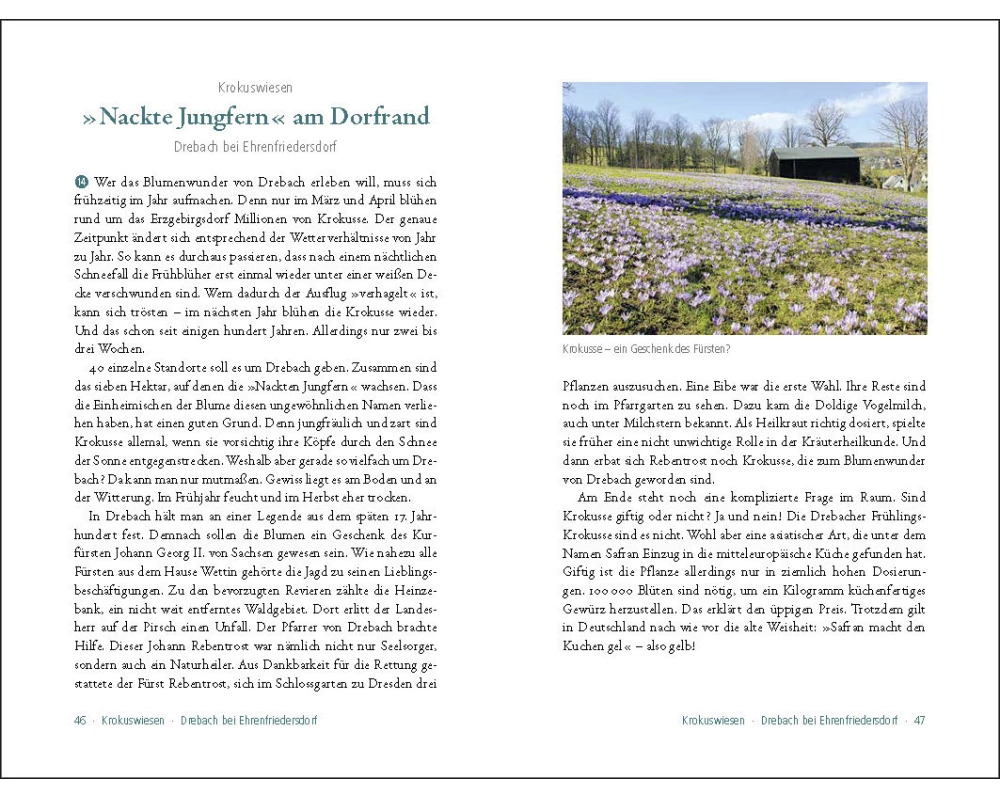 Krokuswiesen

»Nackte Jungfern« am Dorfrand

Drebach bei Ehrenfriedersdorf

14 Wer das Blumenwunder von Drebach erleben will, muss sich frühzeitig im Jahr aufmachen. Denn nur im März und April blühen rund um das Erzgebirgsdorf Millionen von Krokusse. Der genaue Zeitpunkt ändert sich entsprechend der Wetterverhältnisse von Jahr zu Jahr. So kann es durchaus passieren, dass nach einem nächtlichen Schneefall die Frühblüher erst einmal wieder unter einer weißen Decke verschwunden sind. Wem dadurch der Ausflug »verhagelt« ist, kann sich trösten – im nächsten Jahr blühen die Krokusse wieder. Und das schon seit einigen hundert Jahren. Allerdings nur zwei bis drei Wochen.

40 einzelne Standorte soll es um Drebach geben. Zusammen sind das sieben Hektar, auf denen die »Nackten Jungfern« wachsen. Dass die Einheimischen der Blume diesen ungewöhnlichen Namen verliehen haben, hat einen guten Grund. Denn jungfräulich und zart sind Krokusse allemal, wenn sie vorsichtig ihre Köpfe durch den Schnee der Sonne entgegenstrecken. Weshalb aber gerade so vielfach um Drebach? Da kann man nur mutmaßen. Gewiss liegt es am Boden und an der Witterung. Im Frühjahr feucht und im Herbst eher trocken.

In Drebach hält man an einer Legende aus dem späten 17. Jahrhundert fest. Demnach sollen die Blumen ein Geschenk des Kurfürsten Johann Georg II. von Sachsen gewesen sein. Wie nahezu alle Fürsten aus dem Hause Wettin gehörte die Jagd zu seinen Lieblingsbeschäftigungen. Zu den bevorzugten Revieren zählte die Heinzebank, ein nicht weit entferntes Waldgebiet. Dort erlitt der Landesherr auf der Pirsch einen Unfall. Der Pfarrer von Drebach brachte Hilfe. Dieser Johann Rebentrost war nämlich nicht nur Seelsorger, sondern auch ein Naturheiler. Aus Dankbarkeit für die Rettung gestattete der Fürst Rebentrost, sich im Schlossgarten zu Dresden drei

46 · Krokuswiesen · Drebach bei Ehrenfriedersdorf

Krokusse – ein Geschenk des Fürsten?

Pflanzen auszusuchen. Eine Eibe war die erste Wahl. Ihre Reste sind noch im Pfarrgarten zu sehen. Dazu kam die Doldige Vogelmilch, auch unter Milchstern bekannt. Als Heilkraut richtig dosiert, spielte sie früher eine nicht unwichtige Rolle in der Kräuterheilkunde. Und dann erbat sich Rebentrost noch Krokusse, die zum Blumenwunder von Drebach geworden sind.

Am Ende steht noch eine komplizierte Frage im Raum. Sind Krokusse giftig oder nicht? Ja und nein! Die Drebacher Frühlings-Krokusse sind es nicht. Wohl aber eine asiatischer Art, die unter dem Namen Safran Einzug in die mitteleuropäische Küche gefunden hat. Giftig ist die Pflanze allerdings nur in ziemlich hohen Dosierungen. 100 000 Blüten sind nötig, um ein Kilogramm küchenfertiges Gewürz herzustellen. Das erklärt den üppigen Preis. Trotzdem gilt in Deutschland nach wie vor die alte Weisheit: »Safran macht den Kuchen gel« – also gelb!

Krokuswiesen · Drebach bei Ehrenfriedersdorf · 47